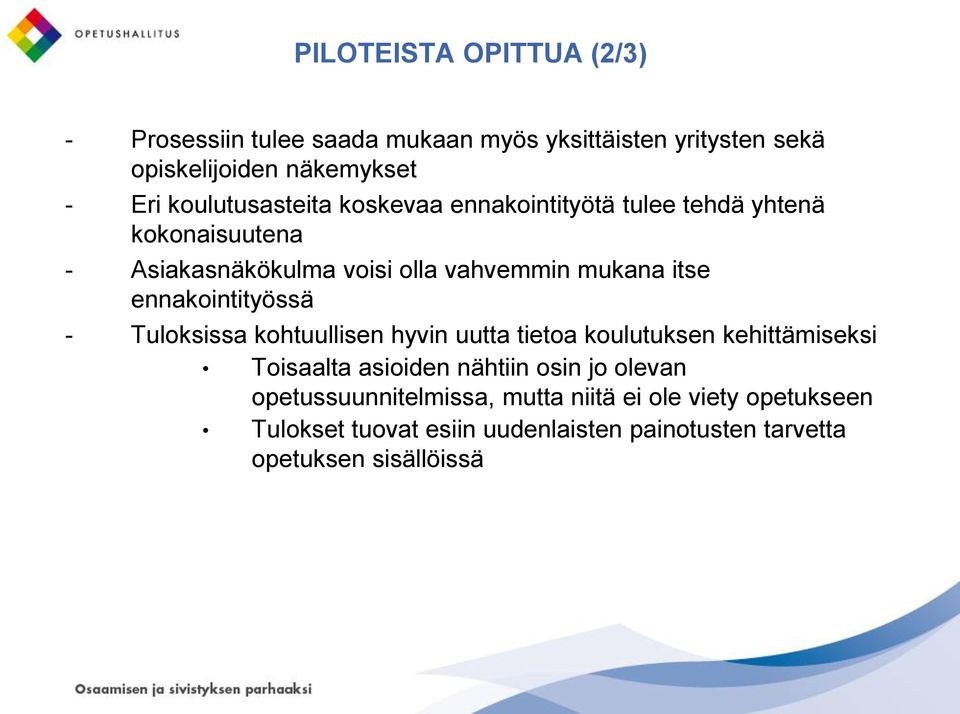 OPETUSHALLITUS

PILOTEISTA OPITTUA (2/3)

- Prosessiin tulee saada mukaan myös yksittäisten yritysten sekä opiskelijoiden näkemykset
- Eri koulutusasteita koskevaa ennakointityötä tulee tehdä yhtenä kokonaisuutena
- Asiakasnäkökulma voisi olla vahvemmin mukana itse ennakointityössä
- Tuloksissa kohtuullisen hyvin uutta tietoa koulutuksen kehittämiseksi
  • Toisaalta asioiden nähtiin osin jo olevan opetussuunnitelmissa, mutta niitä ei ole viety opetukseen
  • Tulokset tuovat esiin uudenlaisten painotusten tarvetta opetuksen sisällöissä

Osaamisen ja sivistyksen parhaaksi